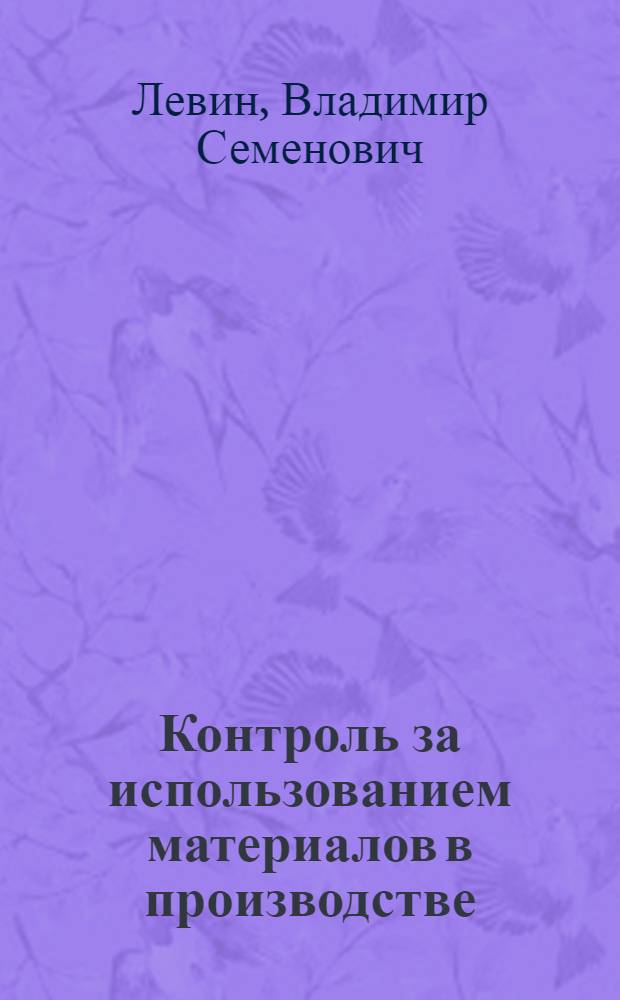 Левин, Владимир Семенович

Контроль за использованием материалов в производстве